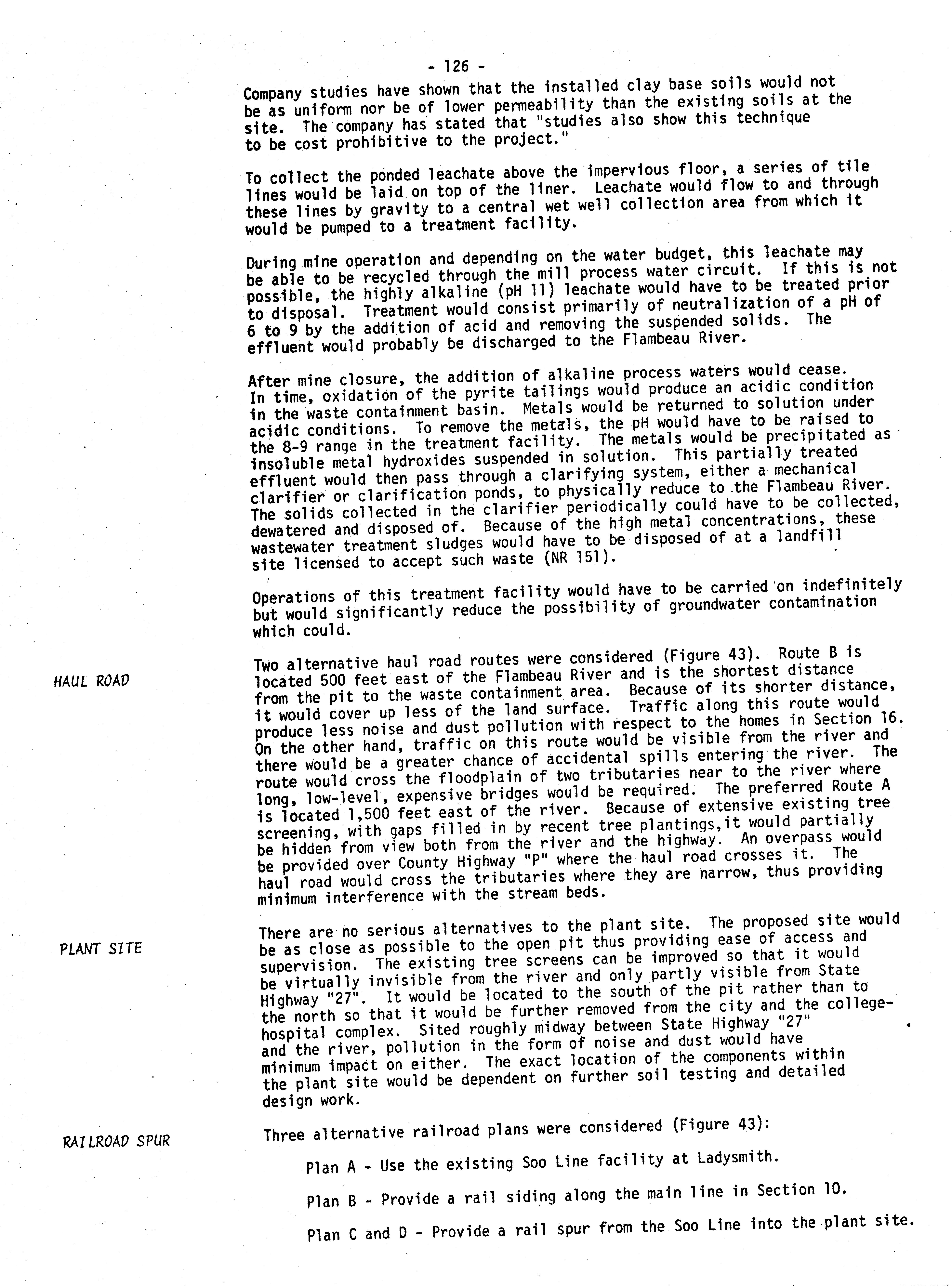 - 126 -

Company studies have shown that the installed clay base soils would not be as uniform nor be of lower permeability than the existing soils at the site. The company has stated that "studies also show this technique to be cost prohibitive to the project."

To collect the ponded leachate above the impervious floor, a series of tile lines would be laid on top of the liner. Leachate would flow to and through these lines by gravity to a central wet well collection area from which it would be pumped to a treatment facility.

During mine operation and depending on the water budget, this leachate may be able to be recycled through the mill process water circuit. If this is not possible, the highly alkaline (pH 11) leachate would have to be treated prior to disposal. Treatment would consist primarily of neutralization of a pH of 6 to 9 by the addition of acid and removing the suspended solids. The effluent would probably be discharged to the Flambeau River.

After mine closure, the addition of alkaline process waters would cease. In time, oxidation of the pyrite tailings would produce an acidic condition in the waste containment basin. Metals would be returned to solution under acidic conditions. To remove the metals, the pH would have to be raised to the 8-9 range in the treatment facility. The metals would be precipitated as insoluble metal hydroxides suspended in solution. This partially treated effluent would then pass through a clarifying system, either a mechanical clarifier or clarification ponds, to physically reduce to the Flambeau River. The solids collected in the clarifier periodically could have to be collected, dewatered and disposed of. Because of the high metal concentrations, these wastewater treatment sludges would have to be disposed of at a landfill site licensed to accept such waste (NR 151).

Operations of this treatment facility would have to be carried on indefinitely but would significantly reduce the possibility of groundwater contamination which could.

HAUL ROAD

Two alternative haul road routes were considered (Figure 43). Route B is located 500 feet east of the Flambeau River and is the shortest distance from the pit to the waste containment area. Because of its shorter distance, it would cover up less of the land surface. Traffic along this route would produce less noise and dust pollution with respect to the homes in Section 16. On the other hand, traffic on this route would be visible from the river and there would be a greater chance of accidental spills entering the river. The route would cross the floodplain of two tributaries near to the river where long, low-level, expensive bridges would be required. The preferred Route A is located 1,500 feet east of the river. Because of extensive existing tree screening, with gaps filled in by recent tree plantings,it would partially be hidden from view both from the river and the highway. An overpass would be provided over County Highway "P" where the haul road crosses it. The haul road would cross the tributaries where they are narrow, thus providing minimum interference with the stream beds.

PLANT SITE

There are no serious alternatives to the plant site. The proposed site would be as close as possible to the open pit thus providing ease of access and supervision. The existing tree screens can be improved so that it would be virtually invisible from the river and only partly visible from State Highway "27". It would be located to the south of the pit rather than to the north so that it would be further removed from the city and the college-hospital complex. Sited roughly midway between State Highway "27" and the river, pollution in the form of noise and dust would have minimum impact on either. The exact location of the components within the plant site would be dependent on further soil testing and detailed design work.

RAILROAD SPUR

Three alternative railroad plans were considered (Figure 43):

Plan A - Use the existing Soo Line facility at Ladysmith.

Plan B - Provide a rail siding along the main line in Section 10.

Plan C and D - Provide a rail spur from the Soo Line into the plant site.